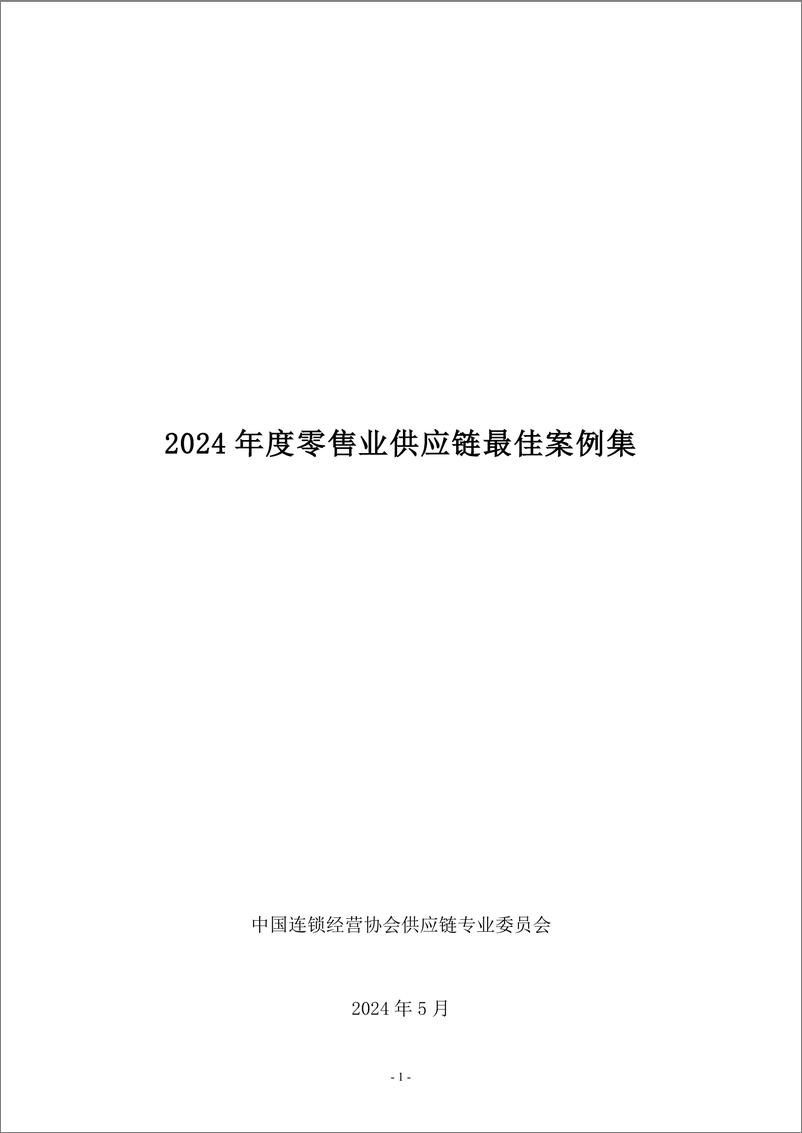 2024 年度零售业供应链最佳案例集

中国连锁经营协会供应链专业委员会

2024 年 5 月

- 1 -